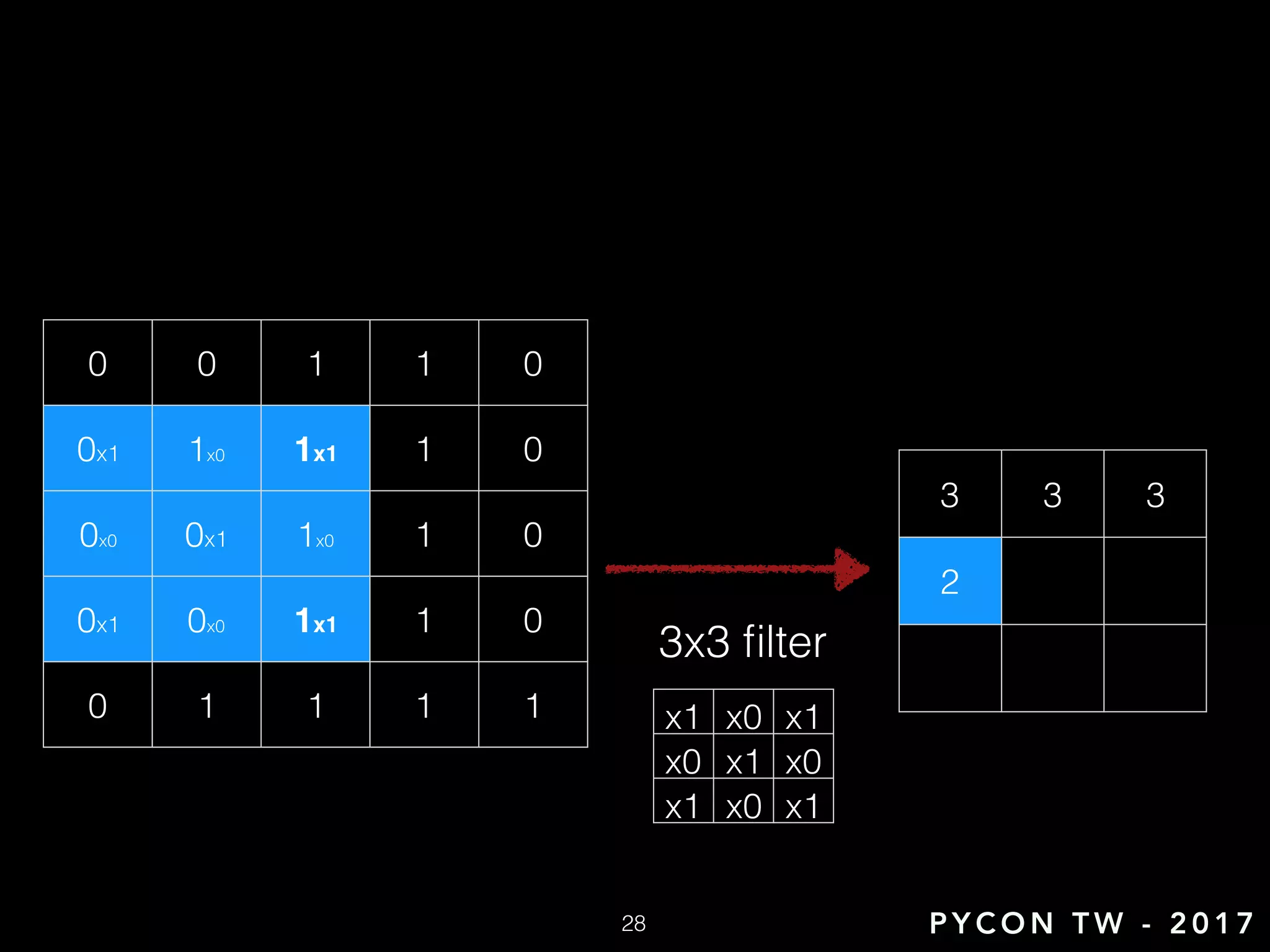 | 0 | 0 | 1 | 1 | 0 |
|---|---|---|---|---|
| $0_{x1}$ | $1_{x0}$ | $1_{x1}$ | 1 | 0 |
| $0_{x0}$ | $0_{x1}$ | $1_{x0}$ | 1 | 0 |
| $0_{x1}$ | $0_{x0}$ | $1_{x1}$ | 1 | 0 |
| 0 | 1 | 1 | 1 | 1 |

3x3 filter

| x1 | x0 | x1 |
|---|---|---|
| x0 | x1 | x0 |
| x1 | x0 | x1 |

| 3 | 3 | 3 |
|---|---|---|
| 2 | | |
| | | |

28

PYCON TW - 2017